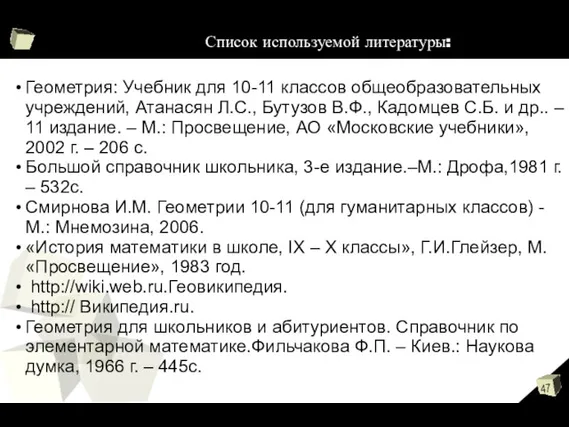 Список используемой литературы:

• Геометрия: Учебник для 10-11 классов общеобразовательных учреждений, Атанасян Л.С., Бутузов В.Ф., Кадомцев С.Б. и др.. – 11 издание. – М.: Просвещение, АО «Московские учебники», 2002 г. – 206 с.
• Большой справочник школьника, 3-е издание.–М.: Дрофа,1981 г. – 532с.
• Смирнова И.М. Геометрии 10-11 (для гуманитарных классов) - М.: Мнемозина, 2006.
• «История математики в школе, IX – X классы», Г.И.Глейзер, М. «Просвещение», 1983 год.
• http://wiki.web.ru.Геовикипедия.
• http:// Википедия.ru.
• Геометрия для школьников и абитуриентов. Справочник по элементарной математике.Фильчакова Ф.П. – Киев.: Наукова думка, 1966 г. – 445с.

47